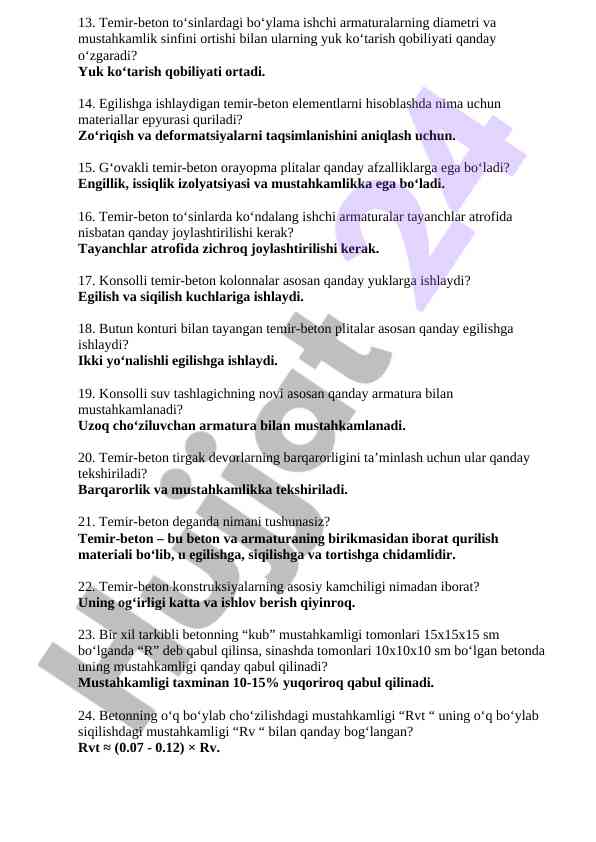 13. Temir-beton to‘sinlardagi bo‘ylama ishchi armaturalarning diametri va mustahkamlik sinfini ortishi bilan ularning yuk ko‘tarish qobiliyati qanday o‘zgaradi?
Yuk ko‘tarish qobiliyati ortadi.

14. Egilishga ishlaydigan temir-beton elementlarni hisoblashda nima uchun materiallar epyurasi quriladi?
Zo‘riqish va deformatsiyalarni taqsimlanishini aniqlash uchun.

15. G‘ovakli temir-beton orayopma plitalar qanday afzalliklarga ega bo‘ladi?
Engillik, issiqlik izolyatsiyasi va mustahkamlikka ega bo‘ladi.

16. Temir-beton to‘sinlarda ko‘ndalang ishchi armaturalar tayanchlar atrofida nisbatan qanday joylashtirilishi kerak?
Tayanchlar atrofida zichroq joylashtirilishi kerak.

17. Konsolli temir-beton kolonnalar asosan qanday yuklarga ishlaydi?
Egilish va siqilish kuchlariga ishlaydi.

18. Butun konturi bilan tayangan temir-beton plitalar asosan qanday egilishga ishlaydi?
Ikki yo‘nalishli egilishga ishlaydi.

19. Konsolli suv tashlagichning novi asosan qanday armatura bilan mustahkamlanadi?
Uzoq cho‘ziluvchan armatura bilan mustahkamlanadi.

20. Temir-beton tirgak devorlarning barqarorligini ta’minlash uchun ular qanday tekshiriladi?
Barqarorlik va mustahkamlikka tekshiriladi.

21. Temir-beton deganda nimani tushunasiz?
Temir-beton – bu beton va armaturaning birikmasidan iborat qurilish materiali bo‘lib, u egilishga, siqilishga va tortishga chidamlidir.

22. Temir-beton konstruksiyalarning asosiy kamchiligi nimadan iborat?
Uning og‘irligi katta va ishlov berish qiyinroq.

23. Bir xil tarkibli betonning “kub” mustahkamligi tomonlari 15x15x15 sm bo‘lganda “R” deb qabul qilinsa, sinashda tomonlari 10x10x10 sm bo‘lgan betonda uning mustahkamligi qanday qabul qilinadi?
Mustahkamligi taxminan 10-15% yuqoriroq qabul qilinadi.

24. Betonning o‘q bo‘ylab cho‘zilishdagi mustahkamligi “Rvt “ uning o‘q bo‘ylab siqilishdagi mustahkamligi “Rv “ bilan qanday bog‘langan?
Rvt ≈ (0.07 - 0.12) × Rv.

Hujjat 24